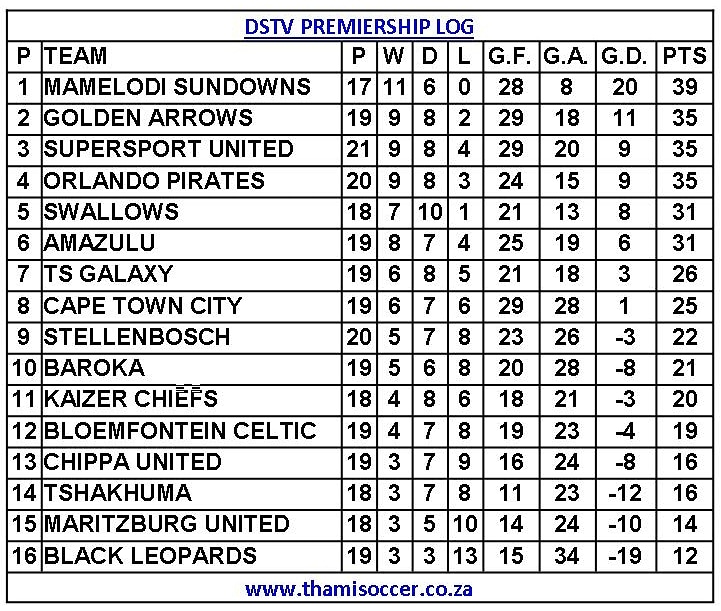 DSTV PREMIERSHIP LOG

| P | TEAM | P | W | D | L | G.F. | G.A. | G.D. | PTS |
|---|---|---|---|---|---|---|---|---|---|
| 1 | MAMELODI SUNDOWNS | 17 | 11 | 6 | 0 | 28 | 8 | 20 | 39 |
| 2 | GOLDEN ARROWS | 19 | 9 | 8 | 2 | 29 | 18 | 11 | 35 |
| 3 | SUPERSPORT UNITED | 21 | 9 | 8 | 4 | 29 | 20 | 9 | 35 |
| 4 | ORLANDO PIRATES | 20 | 9 | 8 | 3 | 24 | 15 | 9 | 35 |
| 5 | SWALLOWS | 18 | 7 | 10 | 1 | 21 | 13 | 8 | 31 |
| 6 | AMAZULU | 19 | 8 | 7 | 4 | 25 | 19 | 6 | 31 |
| 7 | TS GALAXY | 19 | 6 | 8 | 5 | 21 | 18 | 3 | 26 |
| 8 | CAPE TOWN CITY | 19 | 6 | 7 | 6 | 29 | 28 | 1 | 25 |
| 9 | STELLENBOSCH | 20 | 5 | 7 | 8 | 23 | 26 | -3 | 22 |
| 10 | BAROKA | 19 | 5 | 6 | 8 | 20 | 28 | -8 | 21 |
| 11 | KAIZER CHIEFS | 18 | 4 | 8 | 6 | 18 | 21 | -3 | 20 |
| 12 | BLOEMFONTEIN CELTIC | 19 | 4 | 7 | 8 | 19 | 23 | -4 | 19 |
| 13 | CHIPPA UNITED | 19 | 3 | 7 | 9 | 16 | 24 | -8 | 16 |
| 14 | TSHAKHUMA | 18 | 3 | 7 | 8 | 11 | 23 | -12 | 16 |
| 15 | MARITZBURG UNITED | 18 | 3 | 5 | 10 | 14 | 24 | -10 | 14 |
| 16 | BLACK LEOPARDS | 19 | 3 | 3 | 13 | 15 | 34 | -19 | 12 |

www.thamisoccer.co.za